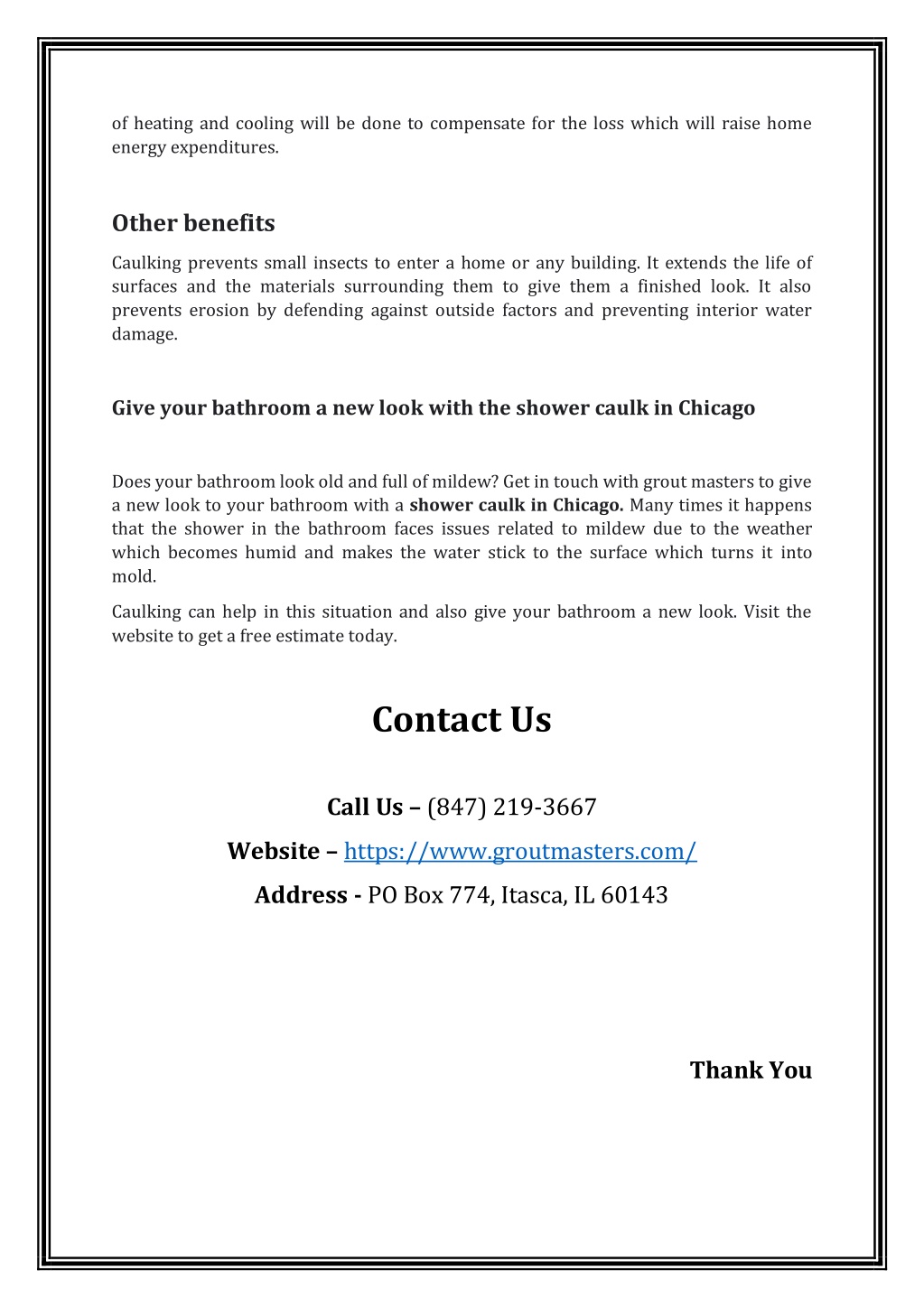 of heating and cooling will be done to compensate for the loss which will raise home energy expenditures.

Other benefits

Caulking prevents small insects to enter a home or any building. It extends the life of surfaces and the materials surrounding them to give them a finished look. It also prevents erosion by defending against outside factors and preventing interior water damage.

Give your bathroom a new look with the shower caulk in Chicago

Does your bathroom look old and full of mildew? Get in touch with grout masters to give a new look to your bathroom with a shower caulk in Chicago. Many times it happens that the shower in the bathroom faces issues related to mildew due to the weather which becomes humid and makes the water stick to the surface which turns it into mold.

Caulking can help in this situation and also give your bathroom a new look. Visit the website to get a free estimate today.

Contact Us

Call Us – (847) 219-3667

Website – https://www.groutmasters.com/

Address - PO Box 774, Itasca, IL 60143

Thank You